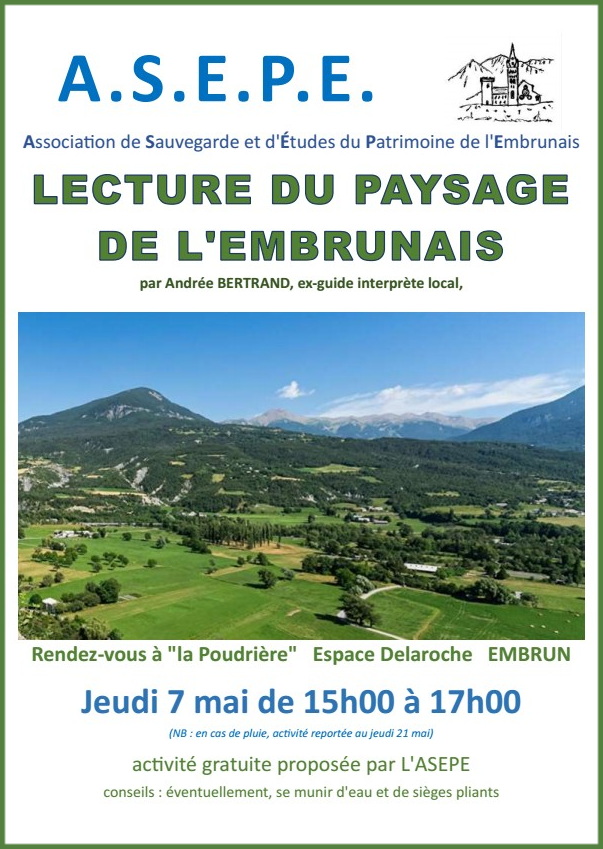 A.S.E.P.E.

Association de Sauvegarde et d'Études du Patrimoine de l'Embrunais

LECTURE DU PAYSAGE DE L'EMBRUNAIS

par Andrée BERTRAND, ex-guide interprète local,

Rendez-vous à "la Poudrière" Espace Delaroche EMBRUN

Jeudi 7 mai de 15h00 à 17h00

(NB : en cas de pluie, activité reportée au jeudi 21 mai)

activité gratuite proposée par L'ASEPE

conseils : éventuellement, se munir d'eau et de sièges pliants